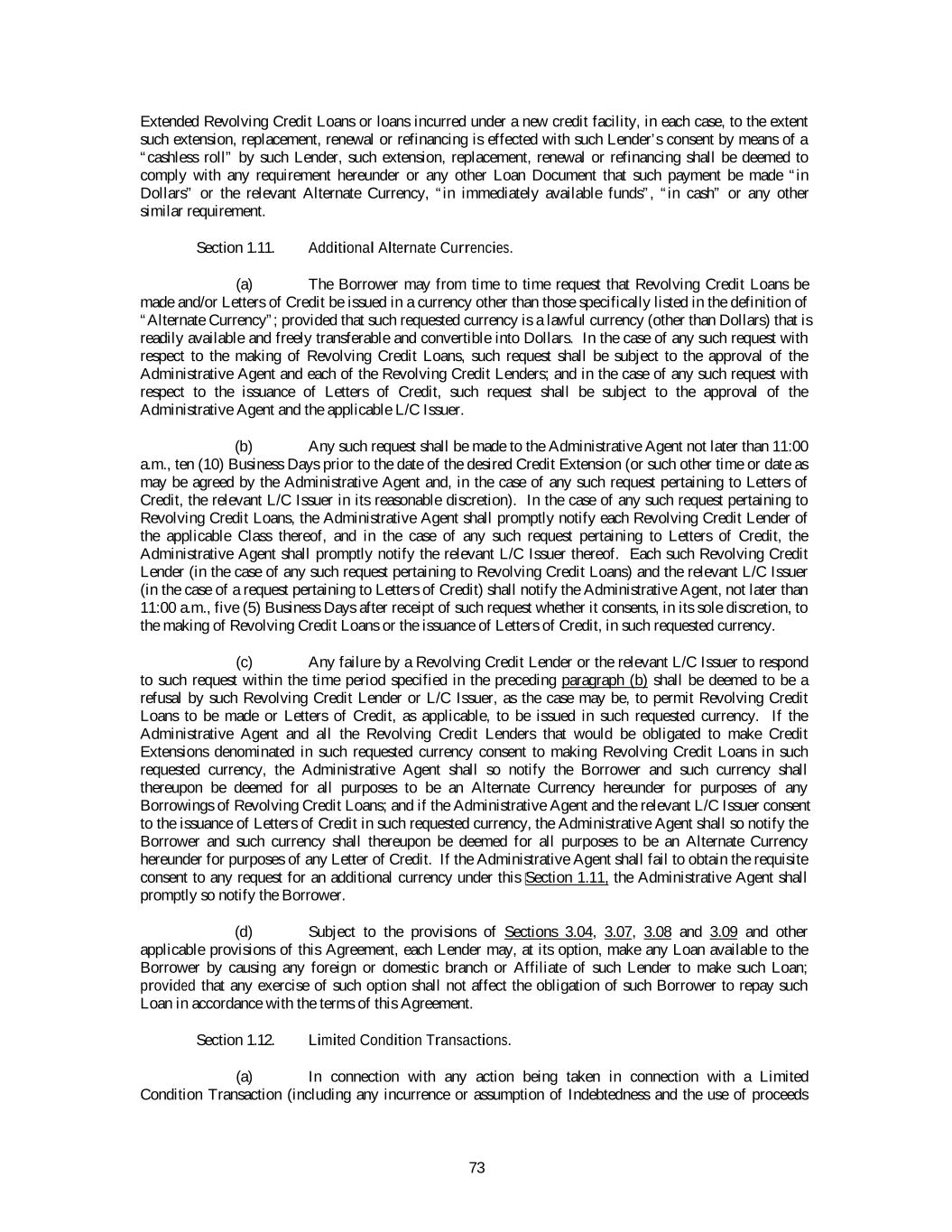 Extended Revolving Credit Loans or loans incurred under a new credit facility, in each case, to the extent such extension, replacement, renewal or refinancing is effected with such Lender's consent by means of a "cashless roll" by such Lender, such extension, replacement, renewal or refinancing shall be deemed to comply with any requirement hereunder or any other Loan Document that such payment be made "in Dollars" or the relevant Alternate Currency, "in immediately available funds", "in cash" or any other similar requirement.

Section 1.11. Additional Alternate Currencies.

(a) The Borrower may from time to time request that Revolving Credit Loans be made and/or Letters of Credit be issued in a currency other than those specifically listed in the definition of "Alternate Currency"; provided that such requested currency is a lawful currency (other than Dollars) that is readily available and freely transferable and convertible into Dollars. In the case of any such request with respect to the making of Revolving Credit Loans, such request shall be subject to the approval of the Administrative Agent and each of the Revolving Credit Lenders; and in the case of any such request with respect to the issuance of Letters of Credit, such request shall be subject to the approval of the Administrative Agent and the applicable L/C Issuer.

(b) Any such request shall be made to the Administrative Agent not later than 11:00 a.m., ten (10) Business Days prior to the date of the desired Credit Extension (or such other time or date as may be agreed by the Administrative Agent and, in the case of any such request pertaining to Letters of Credit, the relevant L/C Issuer in its reasonable discretion). In the case of any such request pertaining to Revolving Credit Loans, the Administrative Agent shall promptly notify each Revolving Credit Lender of the applicable Class thereof, and in the case of any such request pertaining to Letters of Credit, the Administrative Agent shall promptly notify the relevant L/C Issuer thereof. Each such Revolving Credit Lender (in the case of any such request pertaining to Revolving Credit Loans) and the relevant L/C Issuer (in the case of a request pertaining to Letters of Credit) shall notify the Administrative Agent, not later than 11:00 a.m., five (5) Business Days after receipt of such request whether it consents, in its sole discretion, to the making of Revolving Credit Loans or the issuance of Letters of Credit, in such requested currency.

(c) Any failure by a Revolving Credit Lender or the relevant L/C Issuer to respond to such request within the time period specified in the preceding paragraph (b) shall be deemed to be a refusal by such Revolving Credit Lender or L/C Issuer, as the case may be, to permit Revolving Credit Loans to be made or Letters of Credit, as applicable, to be issued in such requested currency. If the Administrative Agent and all the Revolving Credit Lenders that would be obligated to make Credit Extensions denominated in such requested currency consent to making Revolving Credit Loans in such requested currency, the Administrative Agent shall so notify the Borrower and such currency shall thereupon be deemed for all purposes to be an Alternate Currency hereunder for purposes of any Borrowings of Revolving Credit Loans; and if the Administrative Agent and the relevant L/C Issuer consent to the issuance of Letters of Credit in such requested currency, the Administrative Agent shall so notify the Borrower and such currency shall thereupon be deemed for all purposes to be an Alternate Currency hereunder for purposes of any Letter of Credit. If the Administrative Agent shall fail to obtain the requisite consent to any request for an additional currency under this Section 1.11, the Administrative Agent shall promptly so notify the Borrower.

(d) Subject to the provisions of Sections 3.04, 3.07, 3.08 and 3.09 and other applicable provisions of this Agreement, each Lender may, at its option, make any Loan available to the Borrower by causing any foreign or domestic branch or Affiliate of such Lender to make such Loan; provided that any exercise of such option shall not affect the obligation of such Borrower to repay such Loan in accordance with the terms of this Agreement.

Section 1.12. Limited Condition Transactions.

(a) In connection with any action being taken in connection with a Limited Condition Transaction (including any incurrence or assumption of Indebtedness and the use of proceeds

73